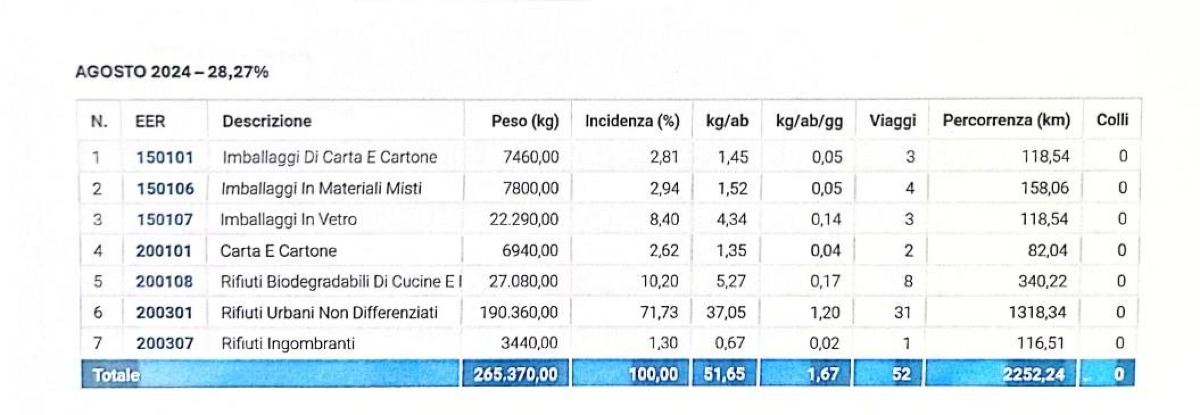 AGOSTO 2024 – 28,27%

| N. | EER | Descrizione | Peso (kg) | Incidenza (%) | kg/ab | kg/ab/gg | Viaggi | Percorrenza (km) | Colli |
|---|---|---|---|---|---|---|---|---|---|
| 1 | 150101 | Imballaggi Di Carta E Cartone | 7460,00 | 2,81 | 1,45 | 0,05 | 3 | 118,54 | 0 |
| 2 | 150106 | Imballaggi In Materiali Misti | 7800,00 | 2,94 | 1,52 | 0,05 | 4 | 158,06 | 0 |
| 3 | 150107 | Imballaggi In Vetro | 22.290,00 | 8,40 | 4,34 | 0,14 | 3 | 118,54 | 0 |
| 4 | 200101 | Carta E Cartone | 6940,00 | 2,62 | 1,35 | 0,04 | 2 | 82,04 | 0 |
| 5 | 200108 | Rifiuti Biodegradabili Di Cucine E I | 27.080,00 | 10,20 | 5,27 | 0,17 | 8 | 340,22 | 0 |
| 6 | 200301 | Rifiuti Urbani Non Differenziati | 190.360,00 | 71,73 | 37,05 | 1,20 | 31 | 1318,34 | 0 |
| 7 | 200307 | Rifiuti Ingombranti | 3440,00 | 1,30 | 0,67 | 0,02 | 1 | 116,51 | 0 |
| Totale | | | 265.370,00 | 100,00 | 51,65 | 1,67 | 52 | 2252,24 | 0 |